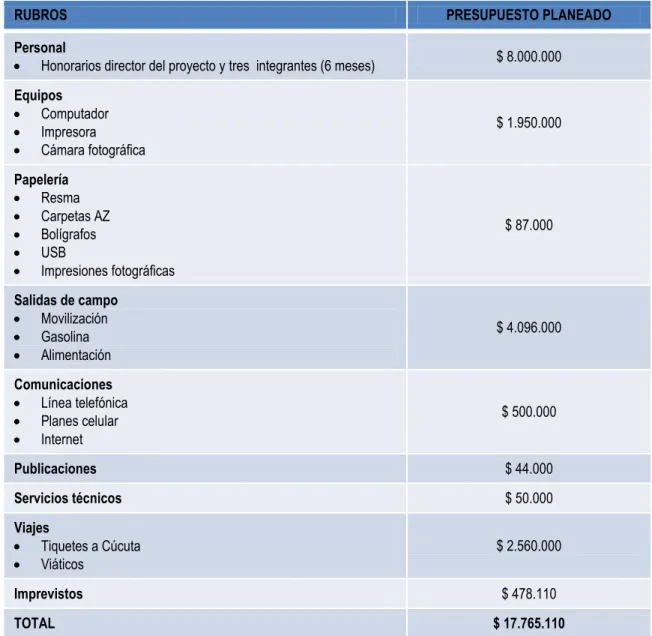 | RUBROS | PRESUPUESTO PLANEADO |
|---|---|
| Personal • Honorarios director del proyecto y tres integrantes (6 meses) | $ 8.000.000 |
| Equipos • Computador • Impresora • Cámara fotográfica | $ 1.950.000 |
| Papelería • Resma • Carpetas AZ • Bolígrafos • USB • Impresiones fotográficas | $ 87.000 |
| Salidas de campo • Movilización • Gasolina • Alimentación | $ 4.096.000 |
| Comunicaciones • Línea telefónica • Planes celular • Internet | $ 500.000 |
| Publicaciones | $ 44.000 |
| Servicios técnicos | $ 50.000 |
| Viajes • Tiquetes a Cúcuta • Viáticos | $ 2.560.000 |
| Imprevistos | $ 478.110 |
| TOTAL | $ 17.765.110 |